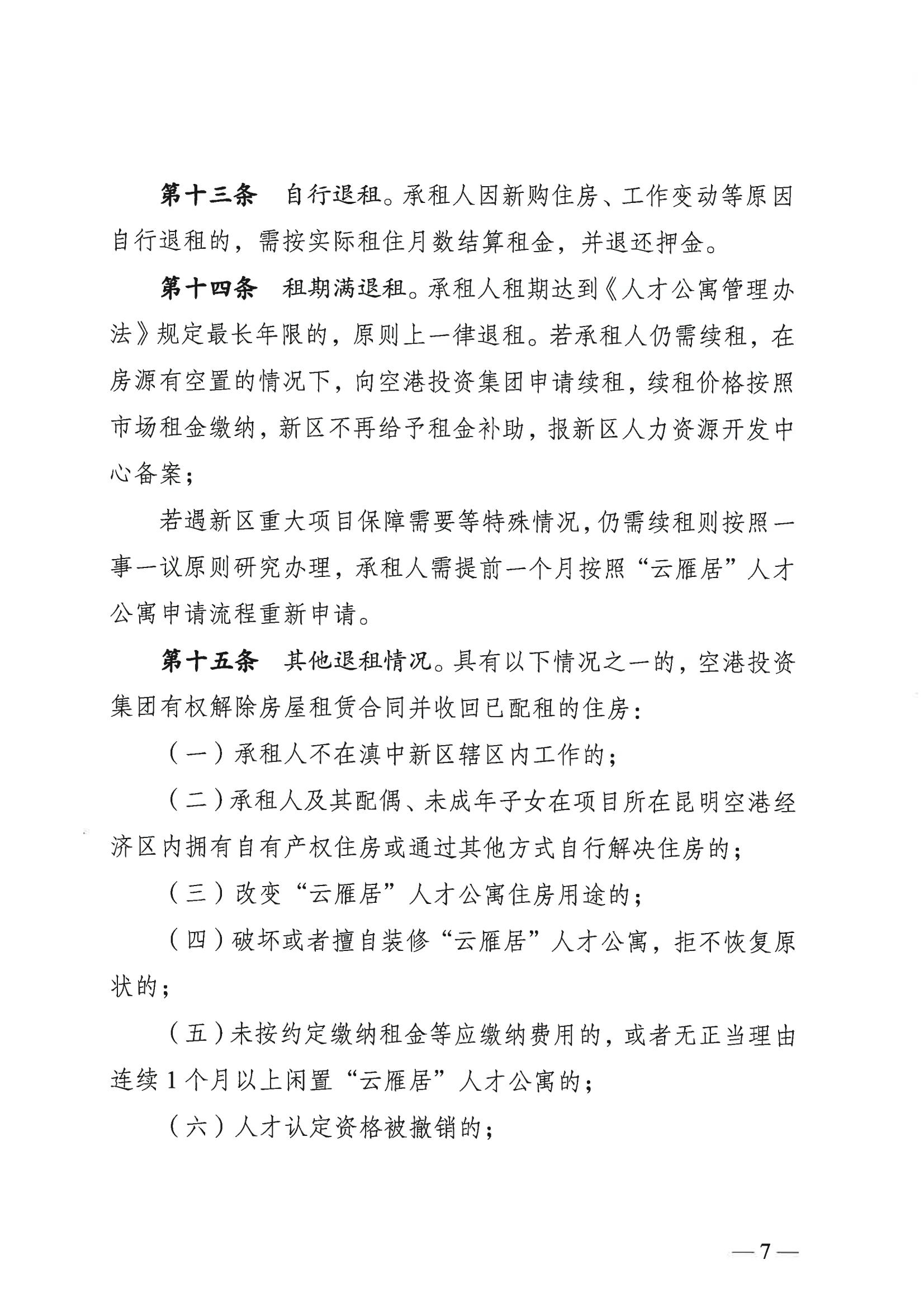 第十三条　自行退租。承租人因新购住房、工作变动等原因自行退租的，需按实际租住月数结算租金，并退还押金。

第十四条　租期满退租。承租人租期达到《人才公寓管理办法》规定最长年限的，原则上一律退租。若承租人仍需续租，在房源有空置的情况下，向空港投资集团申请续租，续租价格按照市场租金缴纳，新区不再给予租金补助，报新区人力资源开发中心备案；

若遇新区重大项目保障需要等特殊情况，仍需续租则按照一事一议原则研究办理，承租人需提前一个月按照“云雁居”人才公寓申请流程重新申请。

第十五条　其他退租情况。具有以下情况之一的，空港投资集团有权解除房屋租赁合同并收回已配租的住房：

（一）承租人不在滇中新区辖区内工作的；

（二）承租人及其配偶、未成年子女在项目所在昆明空港经济区内拥有自有产权住房或通过其他方式自行解决住房的；

（三）改变“云雁居”人才公寓住房用途的；

（四）破坏或者擅自装修“云雁居”人才公寓，拒不恢复原状的；

（五）未按约定缴纳租金等应缴纳费用的，或者无正当理由连续1个月以上闲置“云雁居”人才公寓的；

（六）人才认定资格被撤销的；

—7—